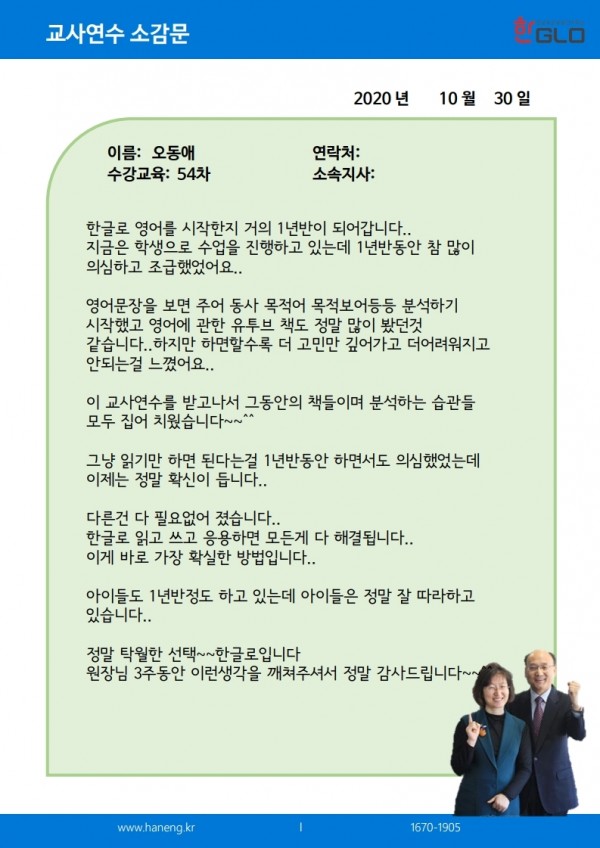 교사연수 소감문

한GLO

2020 년 10 월 30 일

이름: 오동애
수강교육: 54차

연락처:
소속지사:

한글로 영어를 시작한지 거의 1년반이 되어갑니다.. 지금은 학생으로 수업을 진행하고 있는데 1년반동안 참 많이 의심하고 조급했었어요..

영어문장을 보면 주어 동사 목적어 목적보어등등 분석하기 시작했고 영어에 관한 유투브 책도 정말 많이 봤던것 같습니다..하지만 하면할수록 더 고민만 깊어가고 더어려워지고 안되는걸 느꼈어요..

이 교사연수를 받고나서 그동안의 책들이며 분석하는 습관들 모두 집어 치웠습니다~~^^

그냥 읽기만 하면 된다는걸 1년반동안 하면서도 의심했었는데 이제는 정말 확신이 듭니다..

다른건 다 필요없어 졌습니다..
한글로 읽고 쓰고 응용하면 모든게 다 해결됩니다..
이게 바로 가장 확실한 방법입니다..

아이들도 1년반정도 하고 있는데 아이들은 정말 잘 따라하고 있습니다..

정말 탁월한 선택~~한글로입니다
원장님 3주동안 이런생각을 깨쳐주셔서 정말 감사드립니다~~

www.haneng.kr | 1670-1905